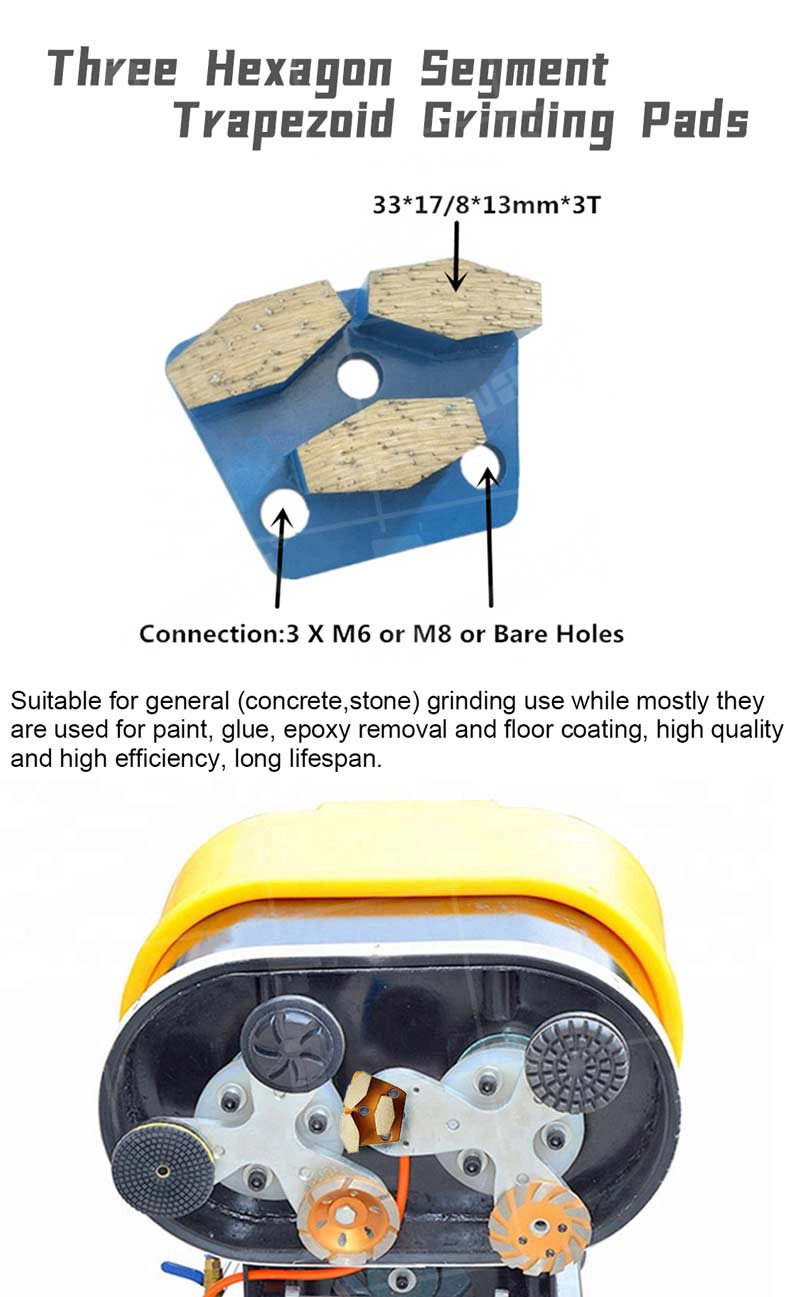 Three Hexagon Segment
Trapezoid Grinding Pads

33*17/8*13mm*3T

Connection:3 X M6 or M8 or Bare Holes

Suitable for general (concrete,stone) grinding use while mostly they are used for paint, glue, epoxy removal and floor coating, high quality and high efficiency, long lifespan.